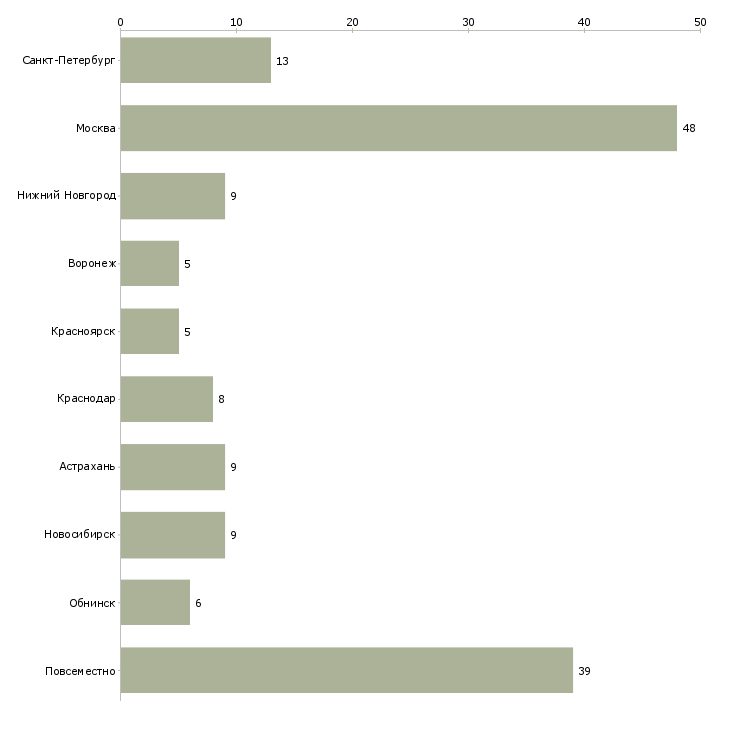 0 10 20 30 40 50

Санкт-Петербург 13
Москва 48
Нижний Новгород 9
Воронеж 5
Красноярск 5
Краснодар 8
Астрахань 9
Новосибирск 9
Обнинск 6
Повсеместно 39